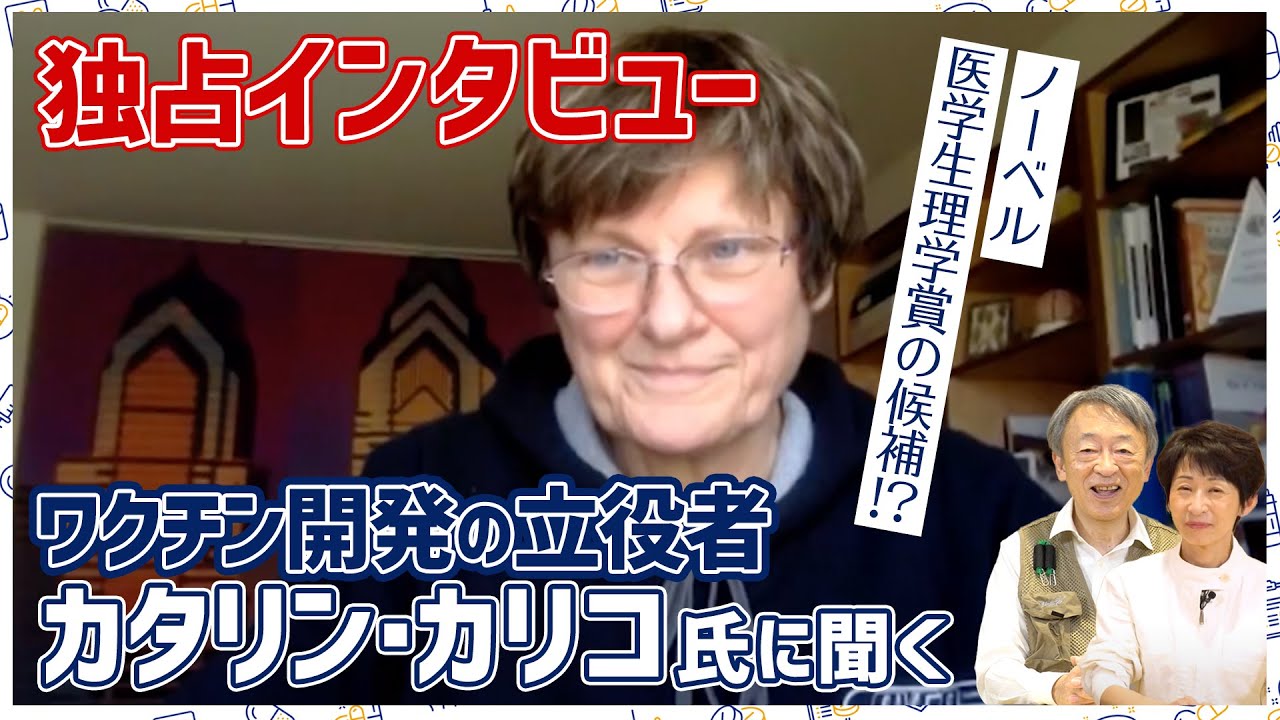 独占インタビュー

ノーベル
医学生理学賞の候補!?

ワクチン開発の立役者
カタリン・カリコ氏に聞く